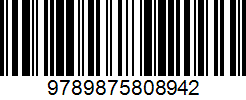 9789875808942